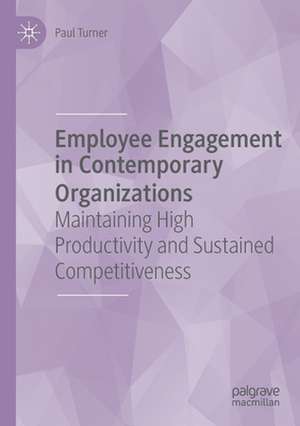 Paul Turner

Employee Engagement in Contemporary Organizations
Maintaining High Productivity and Sustained Competitiveness

palgrave
macmillan